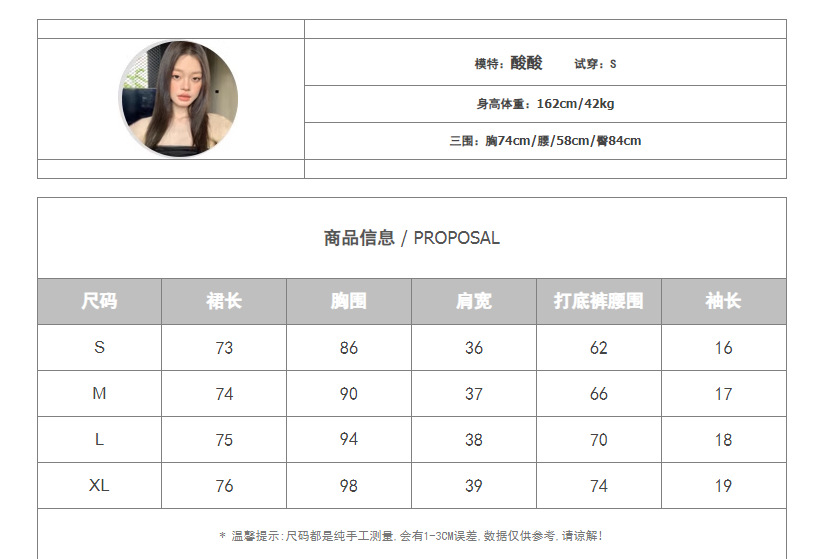 模特：酸酸 试穿：S

身高体重：162cm/42kg

三围：胸74cm/腰/58cm/臀84cm

商品信息 / PROPOSAL

| 尺码 | 裙长 | 胸围 | 肩宽 | 打底裤腰围 | 袖长 |
|---|---|---|---|---|---|
| S | 73 | 86 | 36 | 62 | 16 |
| M | 74 | 90 | 37 | 66 | 17 |
| L | 75 | 94 | 38 | 70 | 18 |
| XL | 76 | 98 | 39 | 74 | 19 |

* 温馨提示:尺码都是纯手工测量,会有1-3CM误差,数据仅供参考,请谅解!